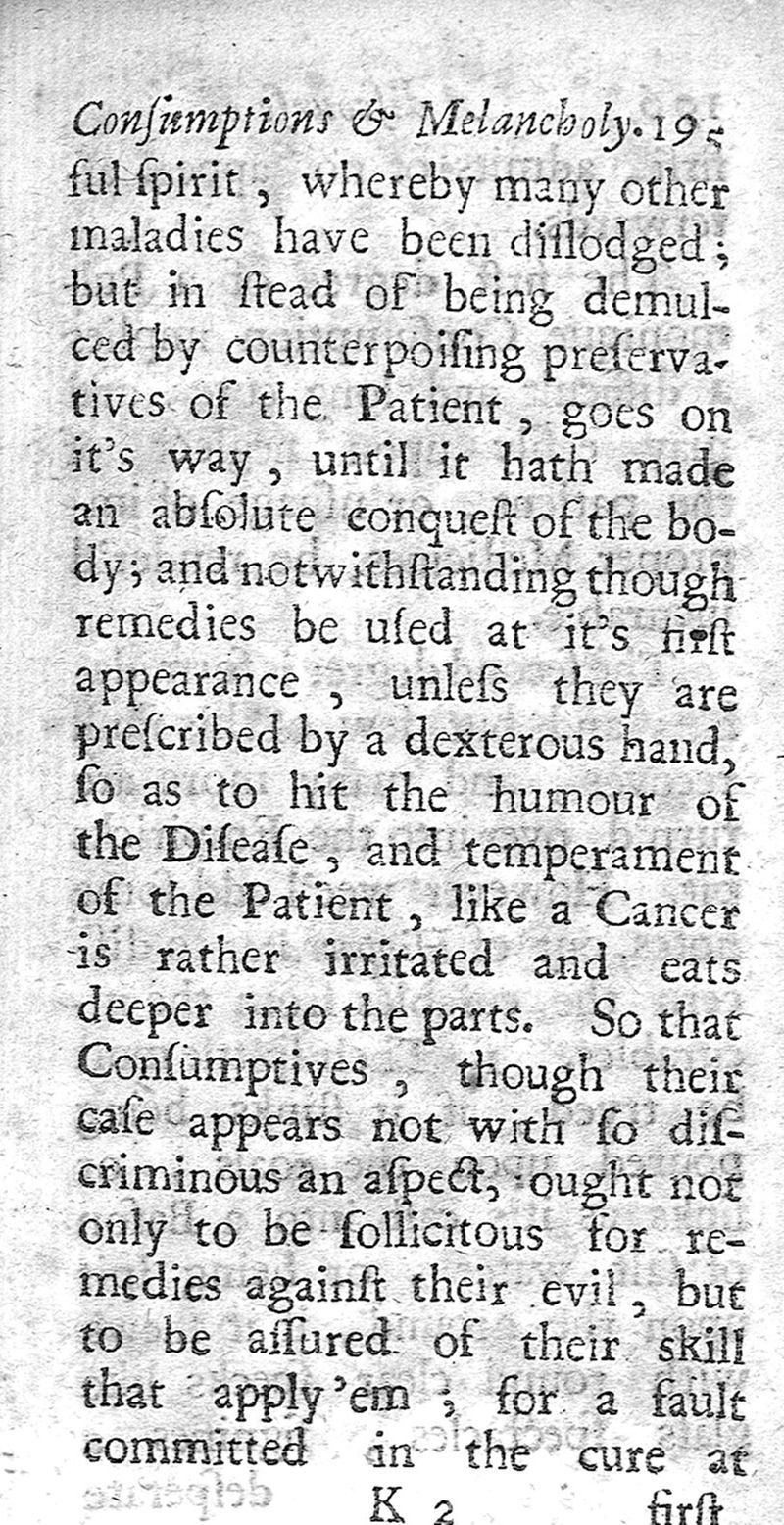 Consumptions & Melancholy. 195

ful spirit, whereby many other maladies have been dislodged; but in stead of being demulced by counterpoising preservatives of the Patient, goes on it's way, until it hath made an absolute conquest of the body; and notwithstanding though remedies be used at it's first appearance, unless they are prescribed by a dexterous hand, so as to hit the humour of the Disease, and temperament of the Patient, like a Cancer is rather irritated and eats deeper into the parts. So that Consumptives, though their case appears not with so discriminous an aspect, ought not only to be sollicitous for remedies against their evil, but to be assured of their skill that apply 'em; for a fault committed in the cure at

K 2 first